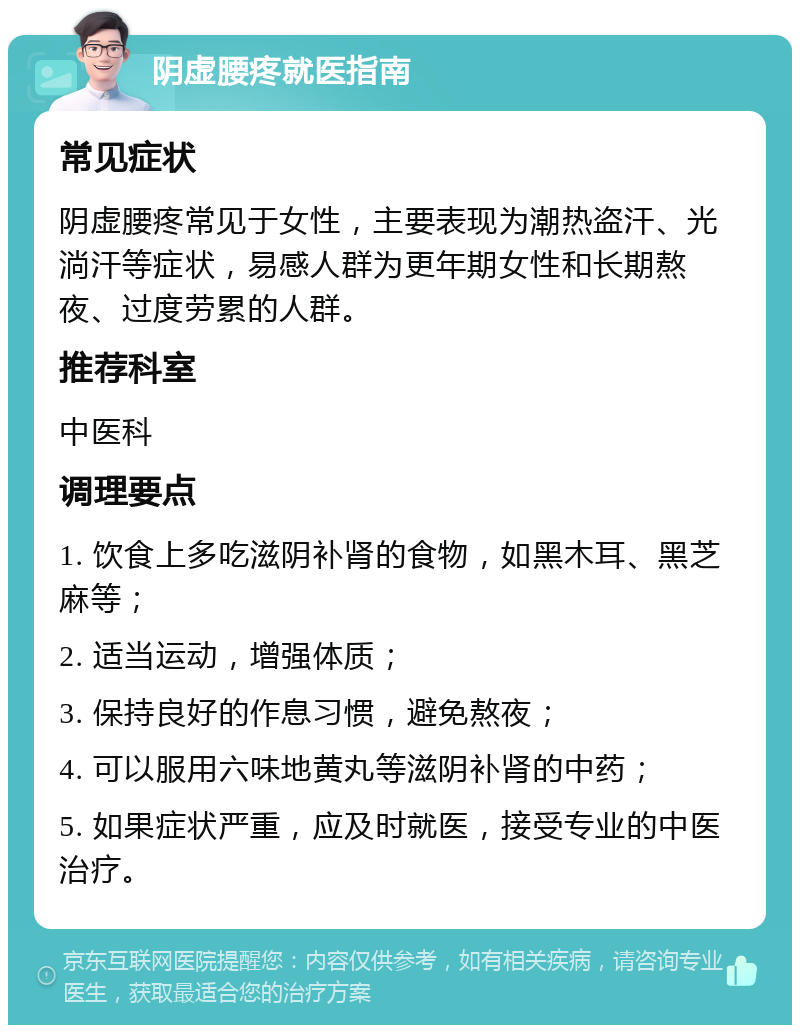 阴虚腰疼就医指南

常见症状

阴虚腰疼常见于女性，主要表现为潮热盗汗、光淌汗等症状，易感人群为更年期女性和长期熬夜、过度劳累的人群。

推荐科室

中医科

调理要点

1. 饮食上多吃滋阴补肾的食物，如黑木耳、黑芝麻等；

2. 适当运动，增强体质；

3. 保持良好的作息习惯，避免熬夜；

4. 可以服用六味地黄丸等滋阴补肾的中药；

5. 如果症状严重，应及时就医，接受专业的中医治疗。

京东互联网医院提醒您：内容仅供参考，如有相关疾病，请咨询专业医生，获取最适合您的治疗方案